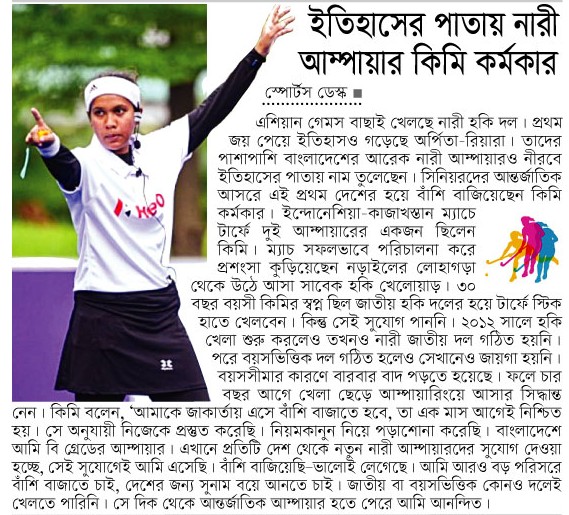 ইতিহাসের পাতায় নারী আম্পায়ার কিমি কর্মকার

স্পোর্টস ডেস্ক ■

এশিয়ান গেমস বাছাই খেলছে নারী হকি দল। প্রথম জয় পেয়ে ইতিহাসও গড়েছে অর্পিতা-রিয়ারা। তাদের পাশাপাশি বাংলাদেশের আরেক নারী আম্পায়ারও নীরবে ইতিহাসের পাতায় নাম তুলেছেন। সিনিয়রদের আন্তর্জাতিক আসরে এই প্রথম দেশের হয়ে বাঁশি বাজিয়েছেন কিমি কর্মকার। ইন্দোনেশিয়া-কাজাখস্তান ম্যাচে টার্ফে দুই আম্পায়ারের একজন ছিলেন কিমি। ম্যাচ সফলভাবে পরিচালনা করে প্রশংসা কুড়িয়েছেন নড়াইলের লোহাগড়া থেকে উঠে আসা সাবেক হকি খেলোয়াড়। ৩০ বছর বয়সী কিমির স্বপ্ন ছিল জাতীয় হকি দলের হয়ে টার্ফে স্টিক হাতে খেলবেন। কিন্তু সেই সুযোগ পাননি। ২০১২ সালে হকি খেলা শুরু করলেও তখনও নারী জাতীয় দল গঠিত হয়নি। পরে বয়সভিত্তিক দল গঠিত হলেও সেখানেও জায়গা হয়নি। বয়সসীমার কারণে বারবার বাদ পড়তে হয়েছে। ফলে চার বছর আগে খেলা ছেড়ে আম্পায়ারিংয়ে আসার সিদ্ধান্ত নেন। কিমি বলেন, 'আমাকে জাকার্তায় এসে বাঁশি বাজাতে হবে, তা এক মাস আগেই নিশ্চিত হয়। সে অনুযায়ী নিজেকে প্রস্তুত করেছি। নিয়মকানুন নিয়ে পড়াশোনা করেছি। বাংলাদেশে আমি বি গ্রেডের আম্পায়ার। এখানে প্রতিটি দেশ থেকে নতুন নারী আম্পায়ারদের সুযোগ দেওয়া হচ্ছে, সেই সুযোগেই আমি এসেছি। বাঁশি বাজিয়েছি–ভালোই লেগেছে। আমি আরও বড় পরিসরে বাঁশি বাজাতে চাই, দেশের জন্য সুনাম বয়ে আনতে চাই। জাতীয় বা বয়সভিত্তিক কোনও দলেই খেলতে পারিনি। সে দিক থেকে আন্তর্জাতিক আম্পায়ার হতে পেরে আমি আনন্দিত।